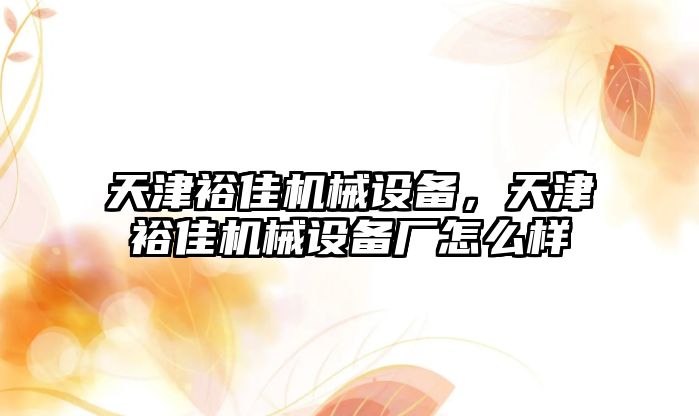 天津裕佳机械设备，天津裕佳机械设备厂怎么样